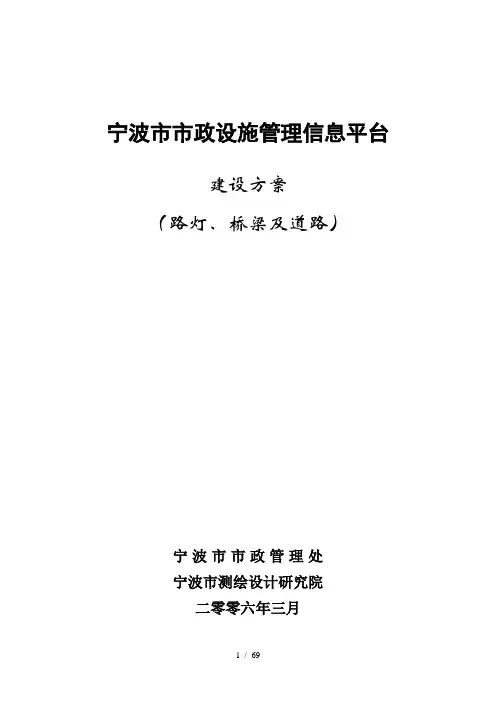 宁波市市政设施管理信息平台

建设方案

(路灯、桥梁及道路)

宁波市市政管理处

宁波市测绘设计研究院

二零零六年三月

1 / 69